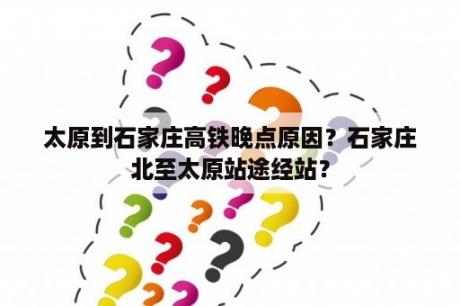 太原到石家庄高铁晚点原因？石家庄北至太原站途经站？